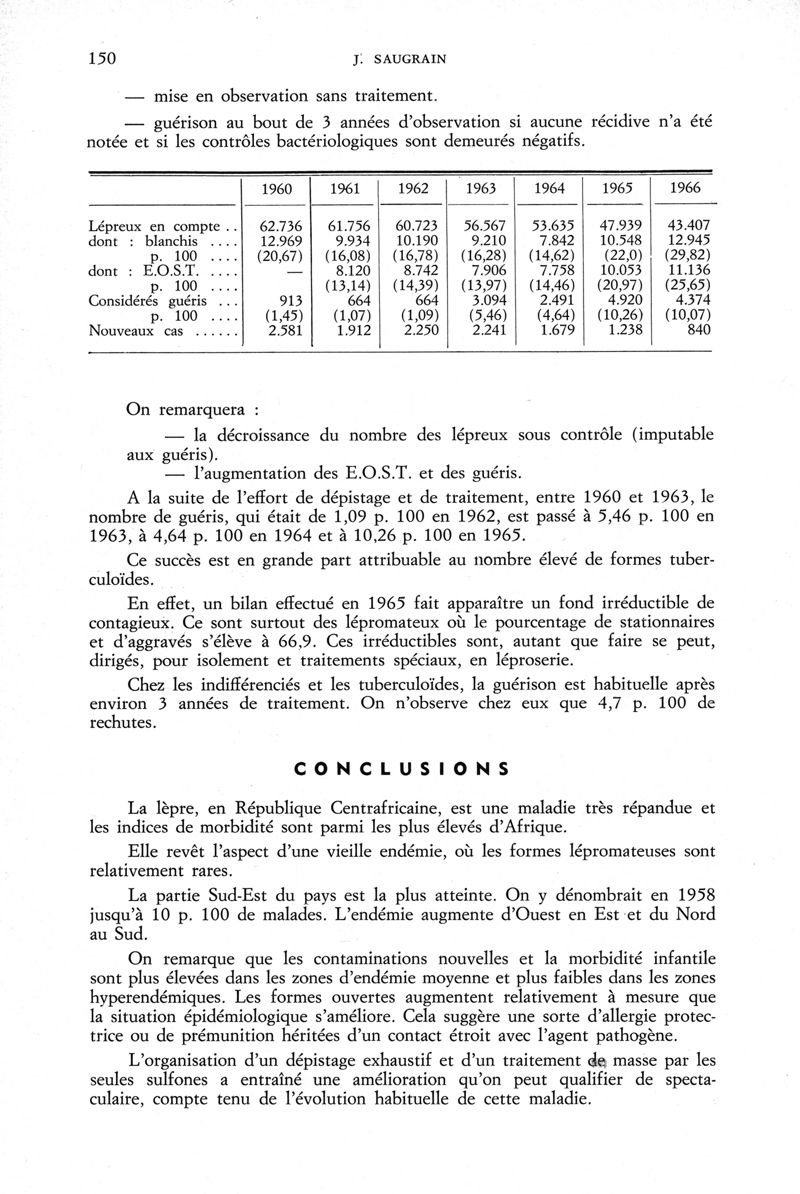 150 J. SAUGRAIN

— mise en observation sans traitement.

— guérison au bout de 3 années d'observation si aucune récidive n'a été notée et si les contrôles bactériologiques sont demeurés négatifs.

| | 1960 | 1961 | 1962 | 1963 | 1964 | 1965 | 1966 |
|---|---|---|---|---|---|---|---|
| Lépreux en compte .. | 62.736 | 61.756 | 60.723 | 56.567 | 53.635 | 47.939 | 43.407 |
| dont : blanchis .... | 12.969 | 9.934 | 10.190 | 9.210 | 7.842 | 10.548 | 12.945 |
| p. 100 .... | (20,67) | (16,08) | (16,78) | (16,28) | (14,62) | (22,0) | (29,82) |
| dont : E.O.S.T. .... | — | 8.120 | 8.742 | 7.906 | 7.758 | 10.053 | 11.136 |
| p. 100 .... | | (13,14) | (14,39) | (13,97) | (14,46) | (20,97) | (25,65) |
| Considérés guéris ... | 913 | 664 | 664 | 3.094 | 2.491 | 4.920 | 4.374 |
| p. 100 .... | (1,45) | (1,07) | (1,09) | (5,46) | (4,64) | (10,26) | (10,07) |
| Nouveaux cas ...... | 2.581 | 1.912 | 2.250 | 2.241 | 1.679 | 1.238 | 840 |

On remarquera :

— la décroissance du nombre des lépreux sous contrôle (imputable aux guéris).

— l'augmentation des E.O.S.T. et des guéris.

A la suite de l'effort de dépistage et de traitement, entre 1960 et 1963, le nombre de guéris, qui était de 1,09 p. 100 en 1962, est passé à 5,46 p. 100 en 1963, à 4,64 p. 100 en 1964 et à 10,26 p. 100 en 1965.

Ce succès est en grande part attribuable au nombre élevé de formes tuberculoïdes.

En effet, un bilan effectué en 1965 fait apparaître un fond irréductible de contagieux. Ce sont surtout des lépromateux où le pourcentage de stationnaires et d'aggravés s'élève à 66,9. Ces irréductibles sont, autant que faire se peut, dirigés, pour isolement et traitements spéciaux, en léproserie.

Chez les indifférenciés et les tuberculoïdes, la guérison est habituelle après environ 3 années de traitement. On n'observe chez eux que 4,7 p. 100 de rechutes.

CONCLUSIONS

La lèpre, en République Centrafricaine, est une maladie très répandue et les indices de morbidité sont parmi les plus élevés d'Afrique.

Elle revêt l'aspect d'une vieille endémie, où les formes lépromateuses sont relativement rares.

La partie Sud-Est du pays est la plus atteinte. On y dénombrait en 1958 jusqu'à 10 p. 100 de malades. L'endémie augmente d'Ouest en Est et du Nord au Sud.

On remarque que les contaminations nouvelles et la morbidité infantile sont plus élevées dans les zones d'endémie moyenne et plus faibles dans les zones hyperendémiques. Les formes ouvertes augmentent relativement à mesure que la situation épidémiologique s'améliore. Cela suggère une sorte d'allergie protectrice ou de prémunition héritées d'un contact étroit avec l'agent pathogène.

L'organisation d'un dépistage exhaustif et d'un traitement de masse par les seules sulfones a entraîné une amélioration qu'on peut qualifier de spectaculaire, compte tenu de l'évolution habituelle de cette maladie.